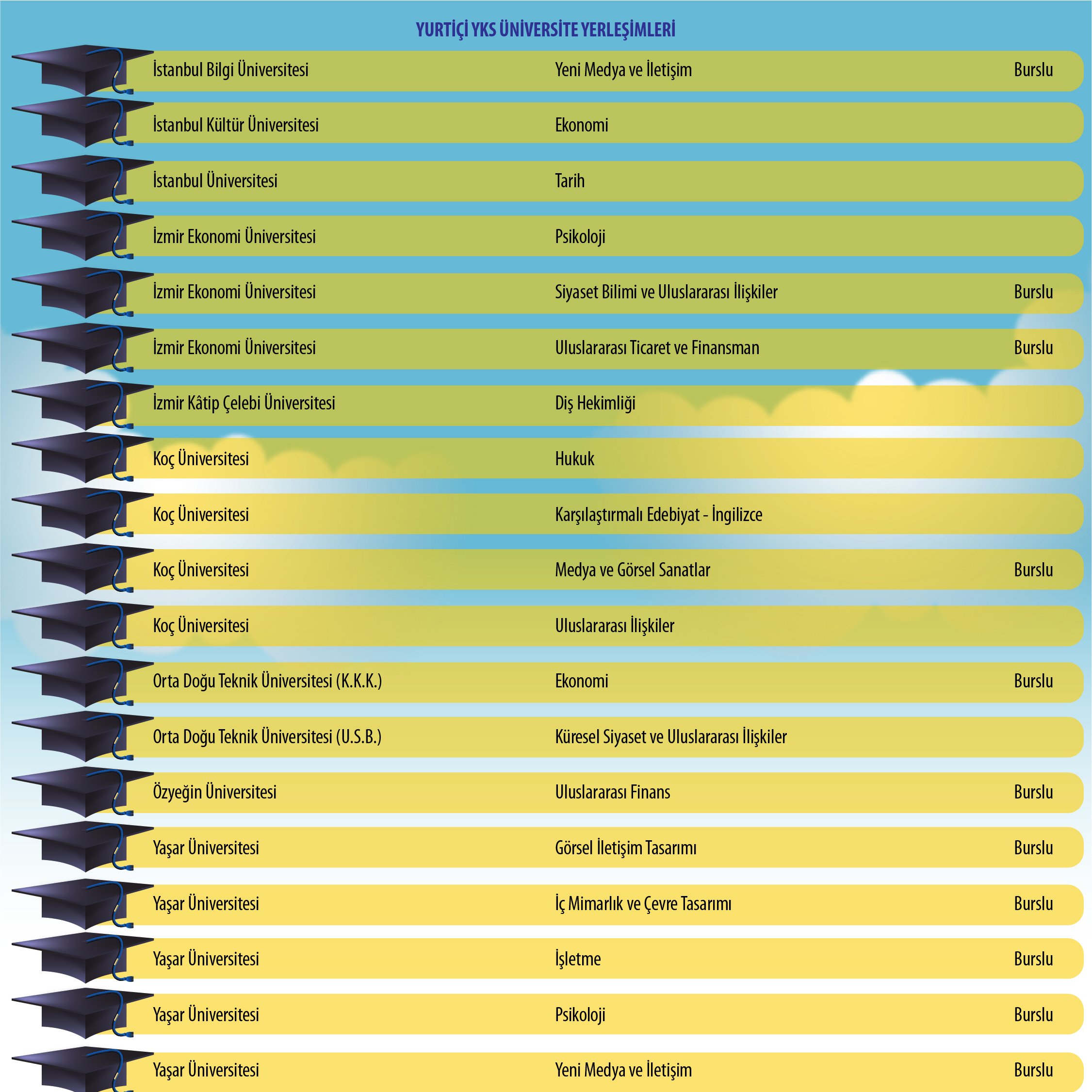 YURTİÇİ YKS ÜNİVERSİTE YERLEŞİMLERİ

| | | |
|---|---|---|
| İstanbul Bilgi Üniversitesi | Yeni Medya ve İletişim | Burslu |
| İstanbul Kültür Üniversitesi | Ekonomi | |
| İstanbul Üniversitesi | Tarih | |
| İzmir Ekonomi Üniversitesi | Psikoloji | |
| İzmir Ekonomi Üniversitesi | Siyaset Bilimi ve Uluslararası İlişkiler | Burslu |
| İzmir Ekonomi Üniversitesi | Uluslararası Ticaret ve Finansman | Burslu |
| İzmir Kâtip Çelebi Üniversitesi | Diş Hekimliği | |
| Koç Üniversitesi | Hukuk | |
| Koç Üniversitesi | Karşılaştırmalı Edebiyat - İngilizce | |
| Koç Üniversitesi | Medya ve Görsel Sanatlar | Burslu |
| Koç Üniversitesi | Uluslararası İlişkiler | |
| Orta Doğu Teknik Üniversitesi (K.K.K.) | Ekonomi | Burslu |
| Orta Doğu Teknik Üniversitesi (U.S.B.) | Küresel Siyaset ve Uluslararası İlişkiler | |
| Özyeğin Üniversitesi | Uluslararası Finans | Burslu |
| Yaşar Üniversitesi | Görsel İletişim Tasarımı | Burslu |
| Yaşar Üniversitesi | İç Mimarlık ve Çevre Tasarımı | Burslu |
| Yaşar Üniversitesi | İşletme | Burslu |
| Yaşar Üniversitesi | Psikoloji | Burslu |
| Yaşar Üniversitesi | Yeni Medya ve İletişim | Burslu |